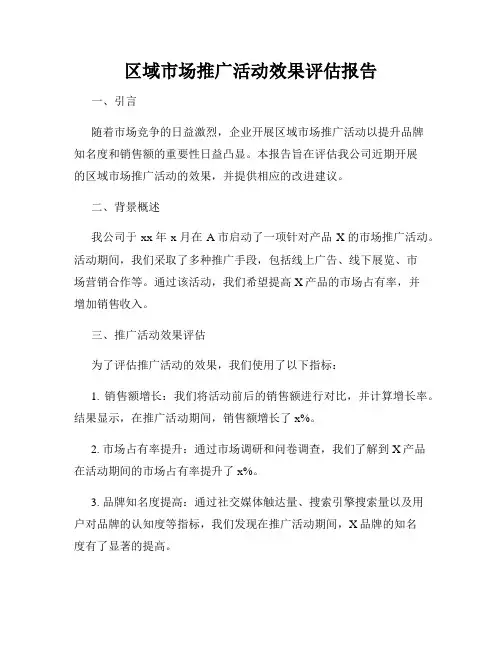 区域市场推广活动效果评估报告

一、引言

随着市场竞争的日益激烈，企业开展区域市场推广活动以提升品牌知名度和销售额的重要性日益凸显。本报告旨在评估我公司近期开展的区域市场推广活动的效果，并提供相应的改进建议。

二、背景概述

我公司于 xx 年 x 月在 A 市启动了一项针对产品 X 的市场推广活动。活动期间，我们采取了多种推广手段，包括线上广告、线下展览、市场营销合作等。通过该活动，我们希望提高 X 产品的市场占有率，并增加销售收入。

三、推广活动效果评估

为了评估推广活动的效果，我们使用了以下指标：

1. 销售额增长：我们将活动前后的销售额进行对比，并计算增长率。结果显示，在推广活动期间，销售额增长了 x%。

2. 市场占有率提升：通过市场调研和问卷调查，我们了解到 X 产品在活动期间的市场占有率提升了 x%。

3. 品牌知名度提高：通过社交媒体触达量、搜索引擎搜索量以及用户对品牌的认知度等指标，我们发现在推广活动期间，X 品牌的知名度有了显著的提高。